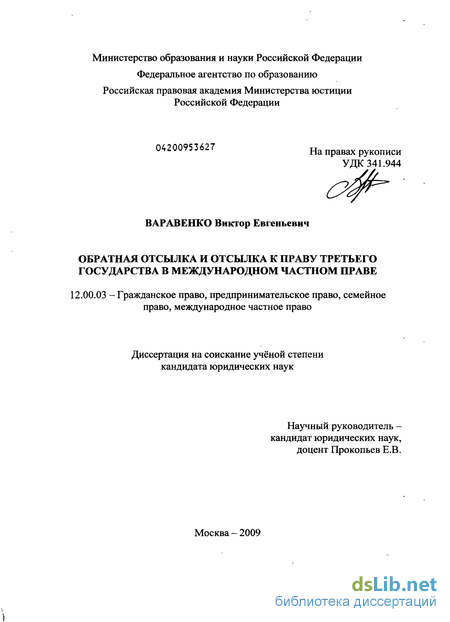 Министерство образования и науки Российской Федерации
Федеральное агентство по образованию
Российская правовая академия Министерства юстиции
Российской Федерации

04200953627

На правах рукописи
УДК 341.944

ВАРАВЕНКО Виктор Евгеньевич

ОБРАТНАЯ ОТСЫЛКА И ОТСЫЛКА К ПРАВУ ТРЕТЬЕГО ГОСУДАРСТВА В МЕЖДУНАРОДНОМ ЧАСТНОМ ПРАВЕ

12.00.03 – Гражданское право, предпринимательское право, семейное право, международное частное право

Диссертация на соискание учёной степени
кандидата юридических наук

Научный руководитель –
кандидат юридических наук,
доцент Прокопьев Е.В.

Москва – 2009

dsLib.net
библиотека диссертаций